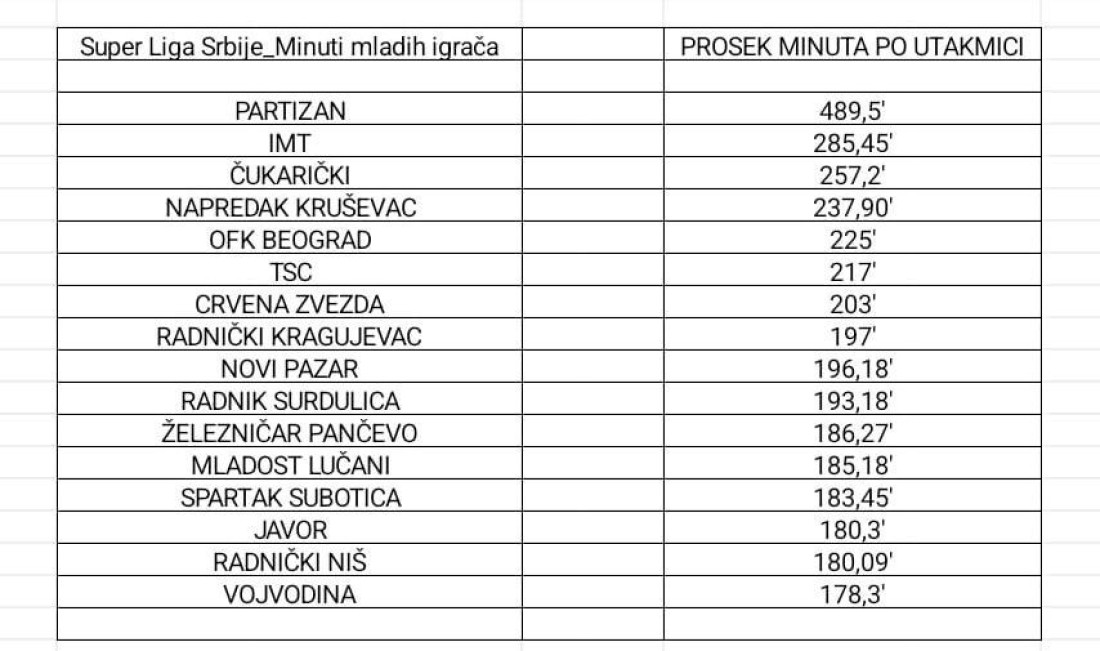 | Super Liga Srbije_Minuti mladih igrača | | PROSEK MINUTA PO UTAKMICI |
|---|---|---|
| | | |
| PARTIZAN | | 489,5' |
| IMT | | 285,45' |
| ČUKARIČKI | | 257,2' |
| NAPREDAK KRUŠEVAC | | 237,90' |
| OFK BEOGRAD | | 225' |
| TSC | | 217' |
| CRVENA ZVEZDA | | 203' |
| RADNIČKI KRAGUJEVAC | | 197' |
| NOVI PAZAR | | 196,18' |
| RADNIK SURDULICA | | 193,18' |
| ŽELEZNIČAR PANČEVO | | 186,27' |
| MLADOST LUČANI | | 185,18' |
| SPARTAK SUBOTICA | | 183,45' |
| JAVOR | | 180,3' |
| RADNIČKI NIŠ | | 180,09' |
| VOJVODINA | | 178,3' |
| | | |